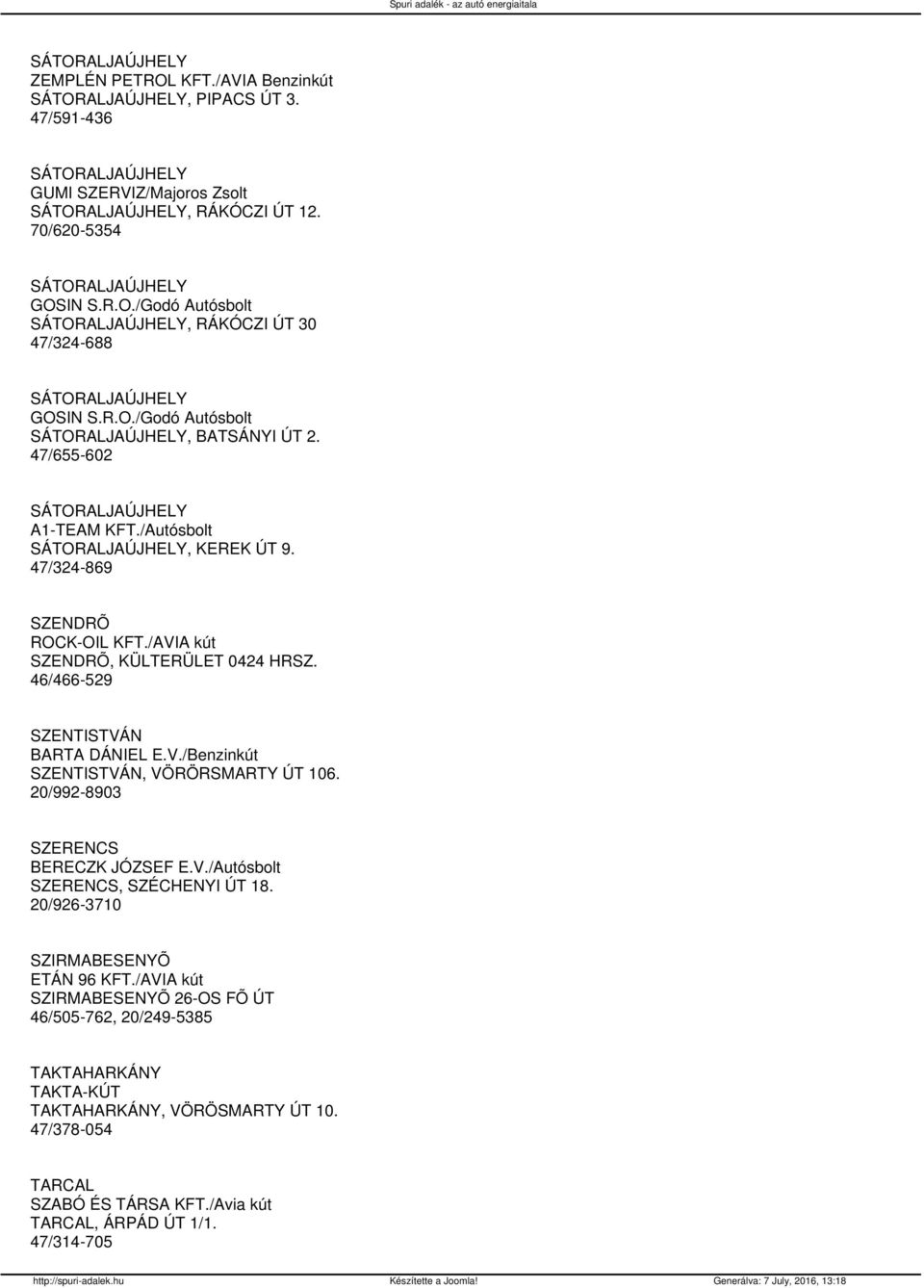 Spuri adalék - az autó energiaitala

SÁTORALJAÚJHELY
ZEMPLÉN PETROL KFT./AVIA Benzinkút
SÁTORALJAÚJHELY, PIPACS ÚT 3.
47/591-436

SÁTORALJAÚJHELY
GUMI SZERVIZ/Majoros Zsolt
SÁTORALJAÚJHELY, RÁKÓCZI ÚT 12.
70/620-5354

SÁTORALJAÚJHELY
GOSIN S.R.O./Godó Autósbolt
SÁTORALJAÚJHELY, RÁKÓCZI ÚT 30
47/324-688

SÁTORALJAÚJHELY
GOSIN S.R.O./Godó Autósbolt
SÁTORALJAÚJHELY, BATSÁNYI ÚT 2.
47/655-602

SÁTORALJAÚJHELY
A1-TEAM KFT./Autósbolt
SÁTORALJAÚJHELY, KEREK ÚT 9.
47/324-869

SZENDRÕ
ROCK-OIL KFT./AVIA kút
SZENDRÕ, KÜLTERÜLET 0424 HRSZ.
46/466-529

SZENTISTVÁN
BARTA DÁNIEL E.V./Benzinkút
SZENTISTVÁN, VÖRÖRSMARTY ÚT 106.
20/992-8903

SZERENCS
BERECZK JÓZSEF E.V./Autósbolt
SZERENCS, SZÉCHENYI ÚT 18.
20/926-3710

SZIRMABESENYÕ
ETÁN 96 KFT./AVIA kút
SZIRMABESENYÕ 26-OS FÕ ÚT
46/505-762, 20/249-5385

TAKTAHARKÁNY
TAKTA-KÚT
TAKTAHARKÁNY, VÖRÖSMARTY ÚT 10.
47/378-054

TARCAL
SZABÓ ÉS TÁRSA KFT./Avia kút
TARCAL, ÁRPÁD ÚT 1/1.
47/314-705

http://spuri-adalek.hu Készítette a Joomla! Generálva: 7 July, 2016, 13:18